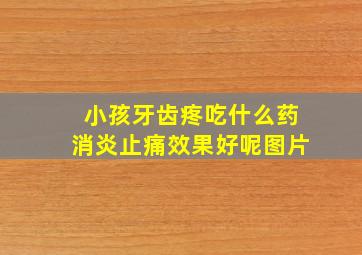 小孩牙齿疼吃什么药
消炎止痛效果好呢图片